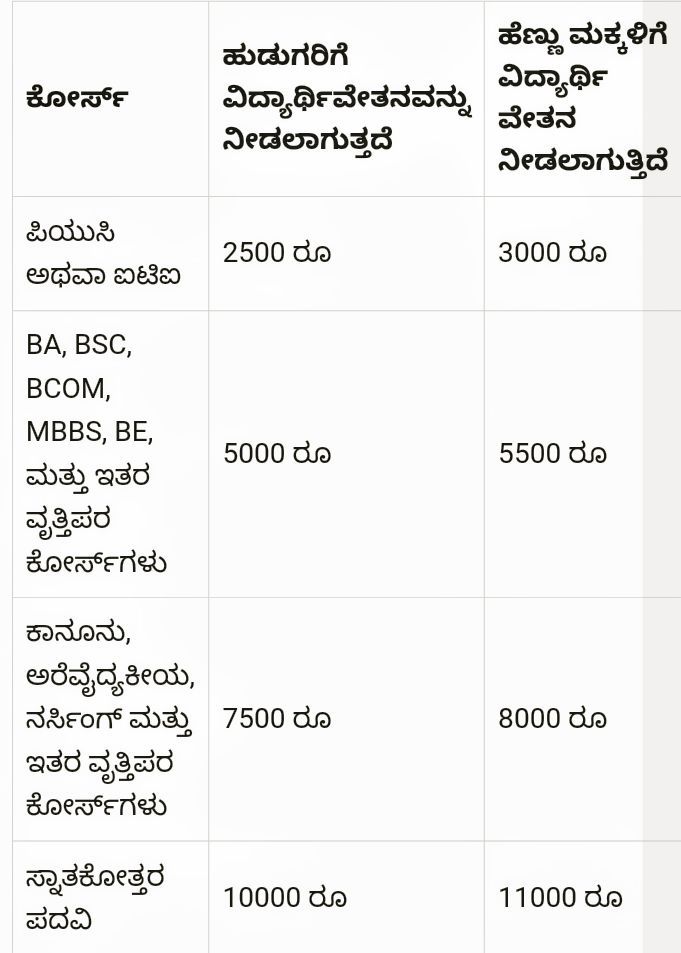 | ಕೋರ್ಸ್ | ಹುಡುಗರಿಗೆ ವಿದ್ಯಾರ್ಥಿವೇತನವನ್ನು ನೀಡಲಾಗುತ್ತದೆ | ಹೆಣ್ಣು ಮಕ್ಕಳಿಗೆ ವಿದ್ಯಾರ್ಥಿ ವೇತನ ನೀಡಲಾಗುತ್ತಿದೆ |
|---|---|---|
| ಪಿಯುಸಿ ಅಥವಾ ಐಟಿಐ | 2500 ರೂ | 3000 ರೂ |
| BA, BSC, BCOM, MBBS, BE, ಮತ್ತು ಇತರ ವೃತ್ತಿಪರ ಕೋರ್ಸ್‌ಗಳು | 5000 ರೂ | 5500 ರೂ |
| ಕಾನೂನು, ಅರೆವೈದ್ಯಕೀಯ, ನರ್ಸಿಂಗ್ ಮತ್ತು ಇತರ ವೃತ್ತಿಪರ ಕೋರ್ಸ್‌ಗಳು | 7500 ರೂ | 8000 ರೂ |
| ಸ್ನಾತಕೋತ್ತರ ಪದವಿ | 10000 ರೂ | 11000 ರೂ |